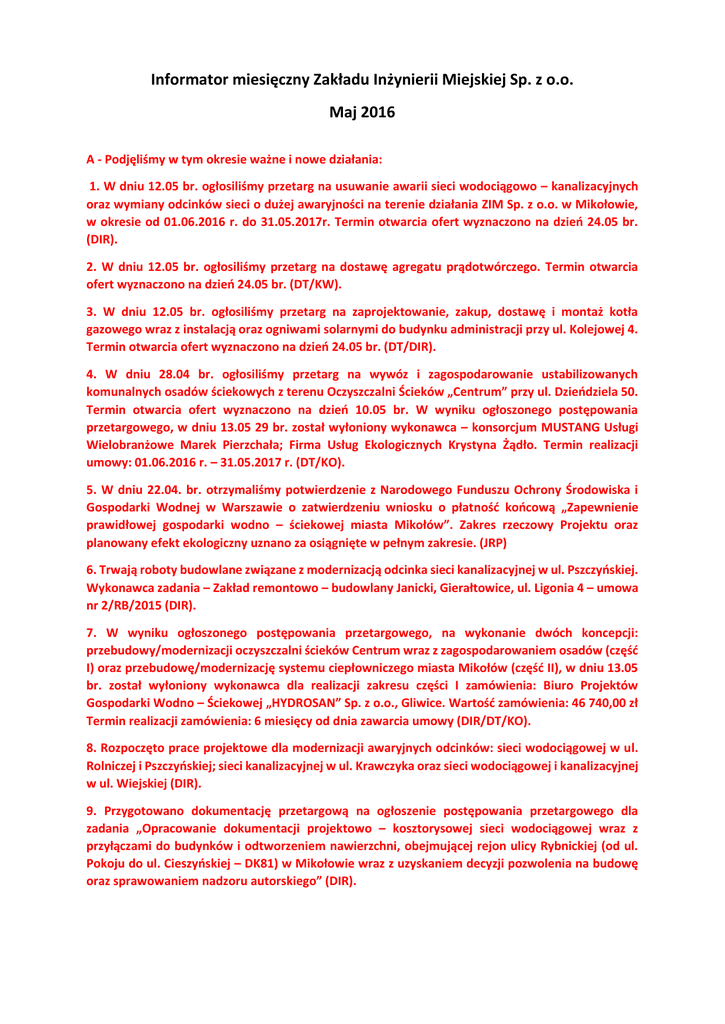 Informator miesięczny Zakładu Inżynierii Miejskiej Sp. z o.o.

Maj 2016

A - Podjęliśmy w tym okresie ważne i nowe działania:

1. W dniu 12.05 br. ogłosiliśmy przetarg na usuwanie awarii sieci wodociągowo – kanalizacyjnych oraz wymiany odcinków sieci o dużej awaryjności na terenie działania ZIM Sp. z o.o. w Mikołowie, w okresie od 01.06.2016 r. do 31.05.2017r. Termin otwarcia ofert wyznaczono na dzień 24.05 br. (DIR).

2. W dniu 12.05 br. ogłosiliśmy przetarg na dostawę agregatu prądotwórczego. Termin otwarcia ofert wyznaczono na dzień 24.05 br. (DT/KW).

3. W dniu 12.05 br. ogłosiliśmy przetarg na zaprojektowanie, zakup, dostawę i montaż kotła gazowego wraz z instalacją oraz ogniwami solarnymi do budynku administracji przy ul. Kolejowej 4. Termin otwarcia ofert wyznaczono na dzień 24.05 br. (DT/DIR).

4. W dniu 28.04 br. ogłosiliśmy przetarg na wywóz i zagospodarowanie ustabilizowanych komunalnych osadów ściekowych z terenu Oczyszczalni Ścieków „Centrum" przy ul. Dzieńdziela 50. Termin otwarcia ofert wyznaczono na dzień 10.05 br. W wyniku ogłoszonego postępowania przetargowego, w dniu 13.05 29 br. został wyłoniony wykonawca – konsorcjum MUSTANG Usługi Wielobranżowe Marek Pierzchała; Firma Usług Ekologicznych Krystyna Żądło. Termin realizacji umowy: 01.06.2016 r. – 31.05.2017 r. (DT/KO).

5. W dniu 22.04. br. otrzymaliśmy potwierdzenie z Narodowego Funduszu Ochrony Środowiska i Gospodarki Wodnej w Warszawie o zatwierdzeniu wniosku o płatność końcową „Zapewnienie prawidłowej gospodarki wodno – ściekowej miasta Mikołów". Zakres rzeczowy Projektu oraz planowany efekt ekologiczny uznano za osiągnięte w pełnym zakresie. (JRP)

6. Trwają roboty budowlane związane z modernizacją odcinka sieci kanalizacyjnej w ul. Pszczyńskiej. Wykonawca zadania – Zakład remontowo – budowlany Janicki, Gierałtowice, ul. Ligonia 4 – umowa nr 2/RB/2015 (DIR).

7. W wyniku ogłoszonego postępowania przetargowego, na wykonanie dwóch koncepcji: przebudowy/modernizacji oczyszczalni ścieków Centrum wraz z zagospodarowaniem osadów (część I) oraz przebudowę/modernizację systemu ciepłowniczego miasta Mikołów (część II), w dniu 13.05 br. został wyłoniony wykonawca dla realizacji zakresu części I zamówienia: Biuro Projektów Gospodarki Wodno – Ściekowej „HYDROSAN" Sp. z o.o., Gliwice. Wartość zamówienia: 46 740,00 zł Termin realizacji zamówienia: 6 miesięcy od dnia zawarcia umowy (DIR/DT/KO).

8. Rozpoczęto prace projektowe dla modernizacji awaryjnych odcinków: sieci wodociągowej w ul. Rolniczej i Pszczyńskiej; sieci kanalizacyjnej w ul. Krawczyka oraz sieci wodociągowej i kanalizacyjnej w ul. Wiejskiej (DIR).

9. Przygotowano dokumentację przetargową na ogłoszenie postępowania przetargowego dla zadania „Opracowanie dokumentacji projektowo – kosztorysowej sieci wodociągowej wraz z przyłączami do budynków i odtworzeniem nawierzchni, obejmującej rejon ulicy Rybnickiej (od ul. Pokoju do ul. Cieszyńskiej – DK81) w Mikołowie wraz z uzyskaniem decyzji pozwolenia na budowę oraz sprawowaniem nadzoru autorskiego" (DIR).